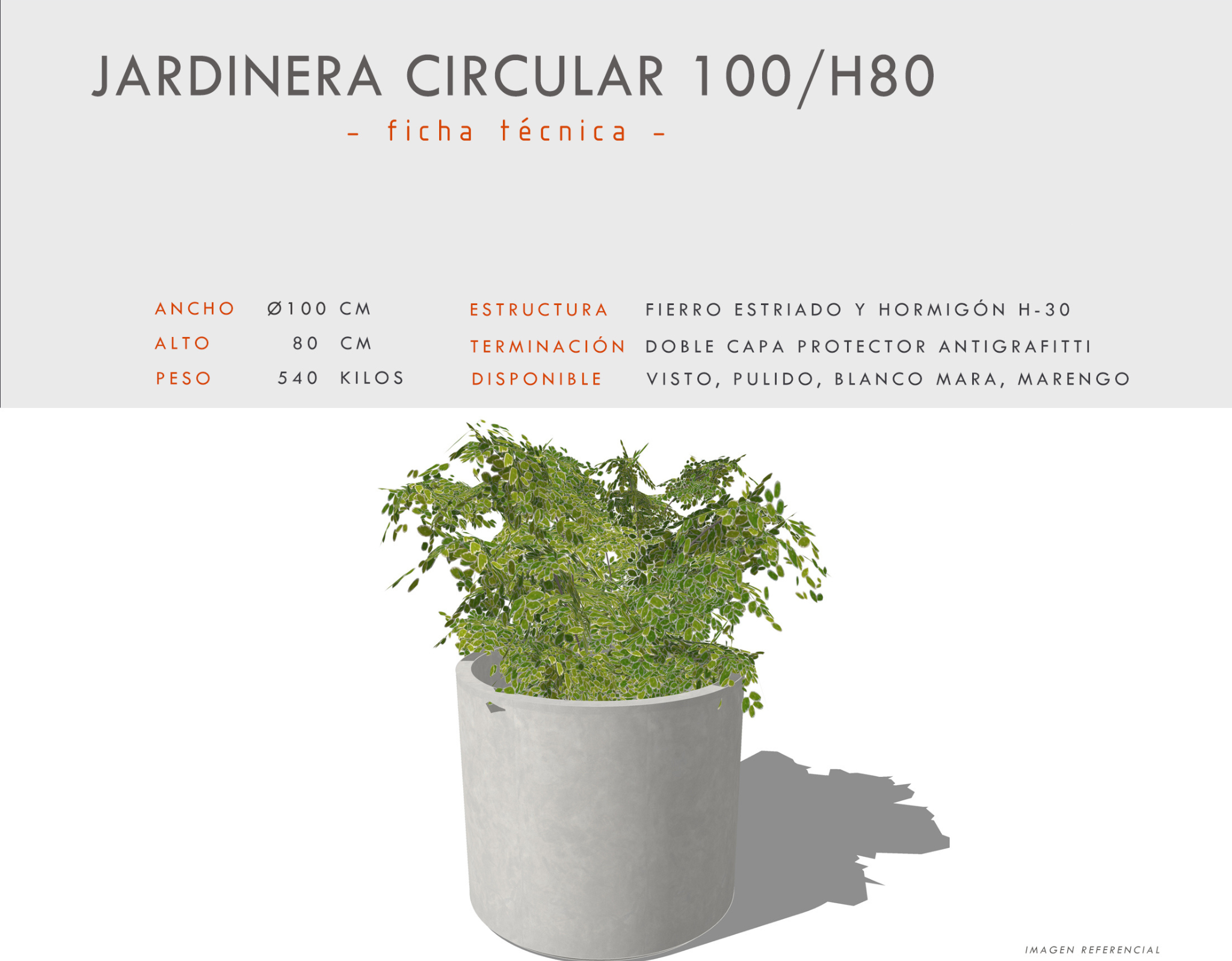 JARDINERA CIRCULAR 100/H80

- ficha técnica -

ANCHO Ø100 CM
ALTO 80 CM
PESO 540 KILOS

ESTRUCTURA FIERRO ESTRIADO Y HORMIGÓN H-30
TERMINACIÓN DOBLE CAPA PROTECTOR ANTIGRAFITTI
DISPONIBLE VISTO, PULIDO, BLANCO MARA, MARENGO

IMAGEN REFERENCIAL